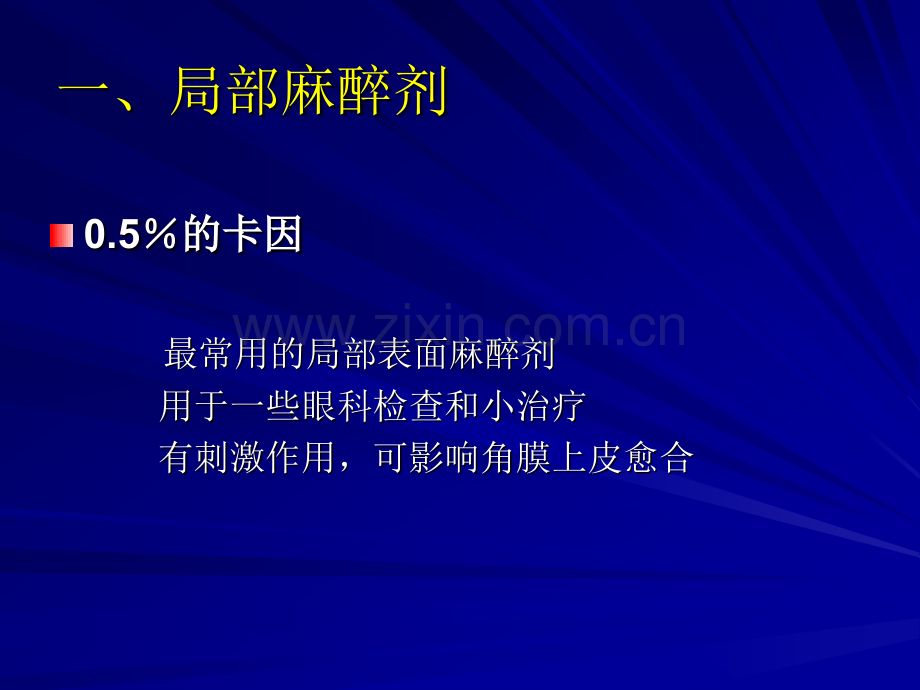 一、局部麻醉剂

0.5％的卡因

www.zixin.com.cn

最常用的局部表面麻醉剂
用于一些眼科检查和小治疗
有刺激作用，可影响角膜上皮愈合